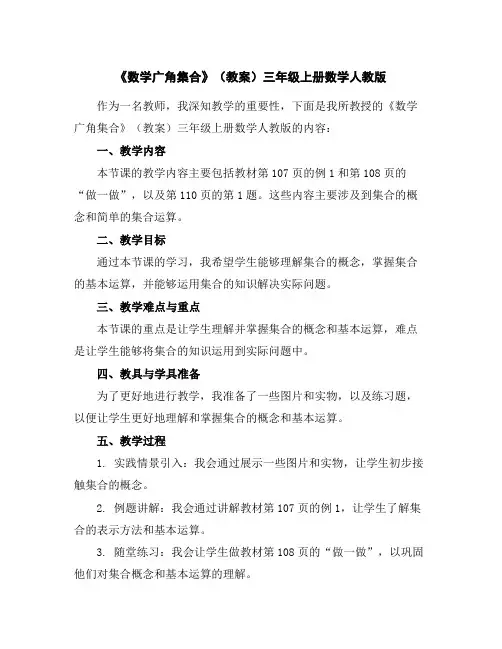 《数学广角集合》（教案）三年级上册数学人教版

作为一名教师，我深知教学的重要性，下面是我所教授的《数学广角集合》（教案）三年级上册数学人教版的内容：

一、教学内容

本节课的教学内容主要包括教材第107页的例1和第108页的“做一做”，以及第110页的第1题。这些内容主要涉及到集合的概念和简单的集合运算。

二、教学目标

通过本节课的学习，我希望学生能够理解集合的概念，掌握集合的基本运算，并能够运用集合的知识解决实际问题。

三、教学难点与重点

本节课的重点是让学生理解并掌握集合的概念和基本运算，难点是让学生能够将集合的知识运用到实际问题中。

四、教具与学具准备

为了更好地进行教学，我准备了一些图片和实物，以及练习题，以便让学生更好地理解和掌握集合的概念和基本运算。

五、教学过程

1. 实践情景引入：我会通过展示一些图片和实物，让学生初步接触集合的概念。

2. 例题讲解：我会通过讲解教材第107页的例1，让学生了解集合的表示方法和基本运算。

3. 随堂练习：我会让学生做教材第108页的“做一做”，以巩固他们对集合概念和基本运算的理解。